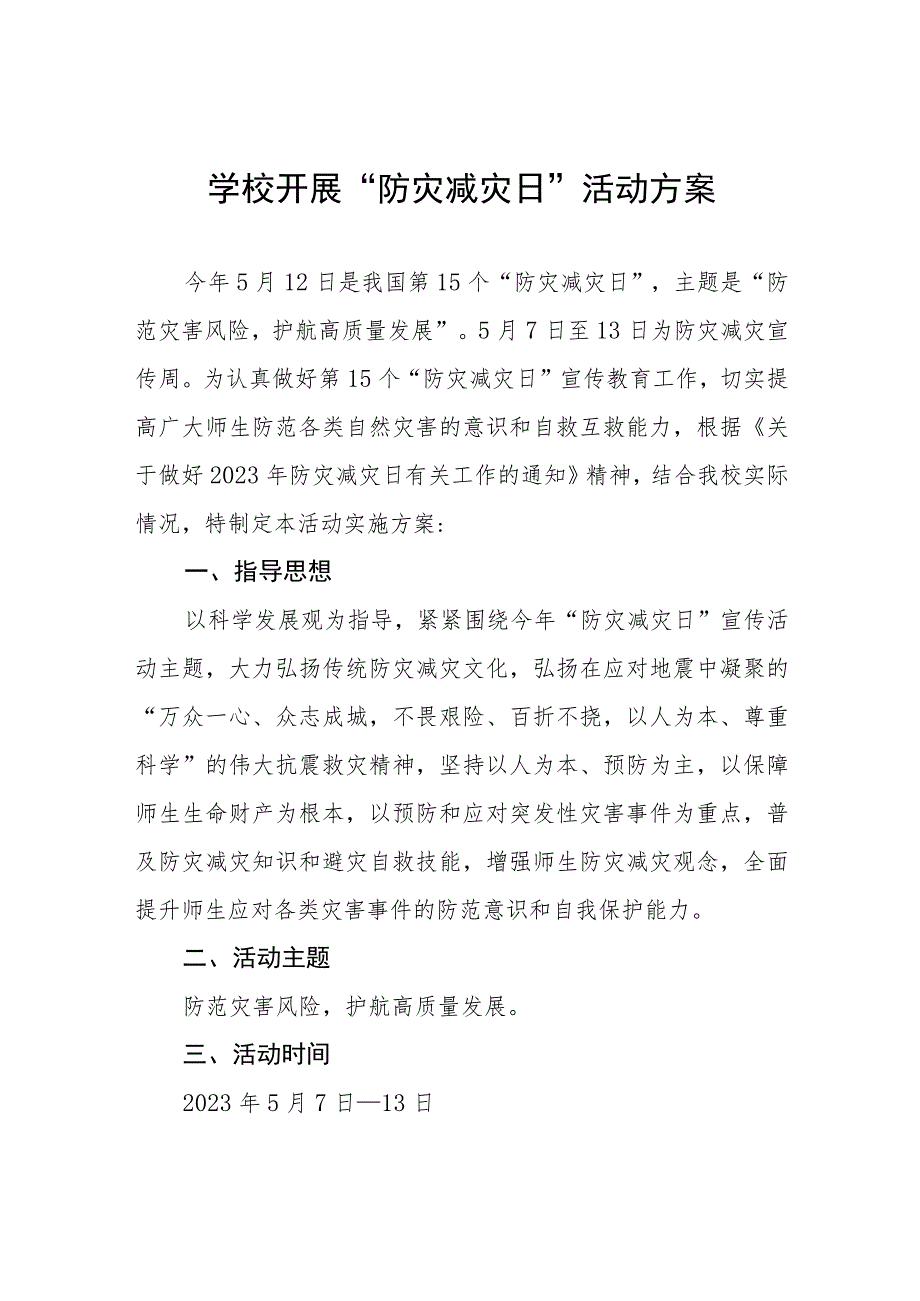 学校开展“防灾减灾日”活动方案

今年5月12日是我国第15个“防灾减灾日”，主题是“防范灾害风险，护航高质量发展”。5月7日至13日为防灾减灾宣传周。为认真做好第15个“防灾减灾日”宣传教育工作，切实提高广大师生防范各类自然灾害的意识和自救互救能力，根据《关于做好2023年防灾减灾日有关工作的通知》精神，结合我校实际情况，特制定本活动实施方案：

一、指导思想

以科学发展观为指导，紧紧围绕今年“防灾减灾日”宣传活动主题，大力弘扬传统防灾减灾文化，弘扬在应对地震中凝聚的“万众一心、众志成城，不畏艰险、百折不挠，以人为本、尊重科学”的伟大抗震救灾精神，坚持以人为本、预防为主，以保障师生生命财产为根本，以预防和应对突发性灾害事件为重点，普及防灾减灾知识和避灾自救技能，增强师生防灾减灾观念，全面提升师生应对各类灾害事件的防范意识和自我保护能力。

二、活动主题

防范灾害风险，护航高质量发展。

三、活动时间

2023年5月7日—13日